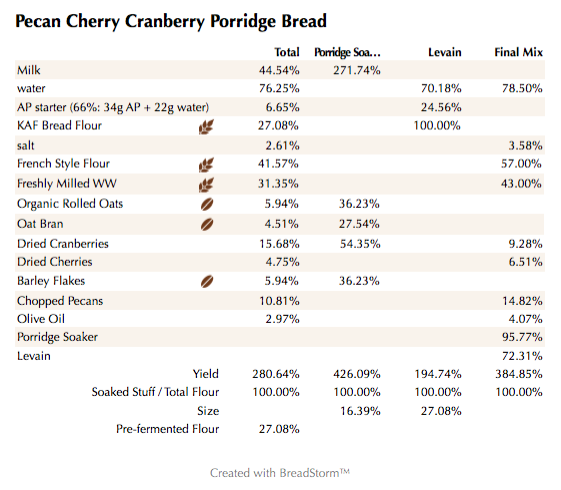 Pecan Cherry Cranberry Porridge Bread

| | Total | Porridge Soa... | Levain | Final Mix |
|---|---|---|---|---|
| Milk | 44.54% | 271.74% | | |
| water | 76.25% | | 70.18% | 78.50% |
| AP starter (66%: 34g AP + 22g water) | 6.65% | | 24.56% | |
| KAF Bread Flour | 27.08% | | 100.00% | |
| salt | 2.61% | | | 3.58% |
| French Style Flour | 41.57% | | | 57.00% |
| Freshly Milled WW | 31.35% | | | 43.00% |
| Organic Rolled Oats | 5.94% | 36.23% | | |
| Oat Bran | 4.51% | 27.54% | | |
| Dried Cranberries | 15.68% | 54.35% | | 9.28% |
| Dried Cherries | 4.75% | | | 6.51% |
| Barley Flakes | 5.94% | 36.23% | | |
| Chopped Pecans | 10.81% | | | 14.82% |
| Olive Oil | 2.97% | | | 4.07% |
| Porridge Soaker | | | | 95.77% |
| Levain | | | | 72.31% |
| Yield | 280.64% | 426.09% | 194.74% | 384.85% |
| Soaked Stuff / Total Flour | 100.00% | 100.00% | 100.00% | 100.00% |
| Size | | 16.39% | 27.08% | |
| Pre-fermented Flour | 27.08% | | | |

Created with BreadStorm™